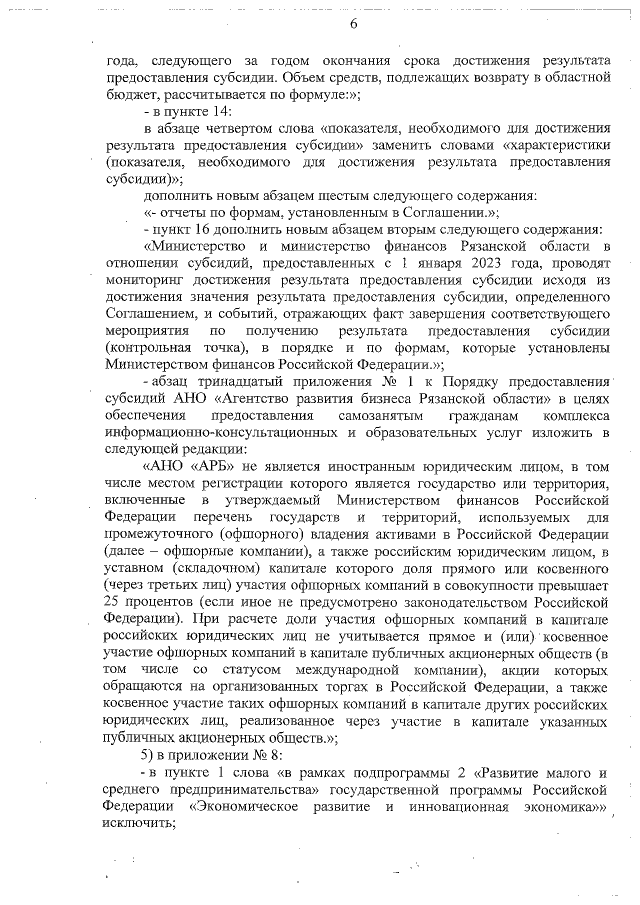 6

года, следующего за годом окончания срока достижения результата предоставления субсидии. Объем средств, подлежащих возврату в областной бюджет, рассчитывается по формуле:»;

- в пункте 14:

в абзаце четвертом слова «показателя, необходимого для достижения результата предоставления субсидии» заменить словами «характеристики (показателя, необходимого для достижения результата предоставления субсидии)»;

дополнить новым абзацем шестым следующего содержания:

«- отчеты по формам, установленным в Соглашении.»;

- пункт 16 дополнить новым абзацем вторым следующего содержания:

«Министерство и министерство финансов Рязанской области в отношении субсидий, предоставленных с 1 января 2023 года, проводят мониторинг достижения результата предоставления субсидии исходя из достижения значения результата предоставления субсидии, определенного Соглашением, и событий, отражающих факт завершения соответствующего мероприятия по получению результата предоставления субсидии (контрольная точка), в порядке и по формам, которые установлены Министерством финансов Российской Федерации.»;

- абзац тринадцатый приложения № 1 к Порядку предоставления субсидий АНО «Агентство развития бизнеса Рязанской области» в целях обеспечения предоставления самозанятым гражданам комплекса информационно-консультационных и образовательных услуг изложить в следующей редакции:

«АНО «АРБ» не является иностранным юридическим лицом, в том числе местом регистрации которого является государство или территория, включенные в утверждаемый Министерством финансов Российской Федерации перечень государств и территорий, используемых для промежуточного (офшорного) владения активами в Российской Федерации (далее – офшорные компании), а также российским юридическим лицом, в уставном (складочном) капитале которого доля прямого или косвенного (через третьих лиц) участия офшорных компаний в совокупности превышает 25 процентов (если иное не предусмотрено законодательством Российской Федерации). При расчете доли участия офшорных компаний в капитале российских юридических лиц не учитывается прямое и (или) косвенное участие офшорных компаний в капитале публичных акционерных обществ (в том числе со статусом международной компании), акции которых обращаются на организованных торгах в Российской Федерации, а также косвенное участие таких офшорных компаний в капитале других российских юридических лиц, реализованное через участие в капитале указанных публичных акционерных обществ.»;

5) в приложении № 8:

- в пункте 1 слова «в рамках подпрограммы 2 «Развитие малого и среднего предпринимательства» государственной программы Российской Федерации «Экономическое развитие и инновационная экономика»» исключить;